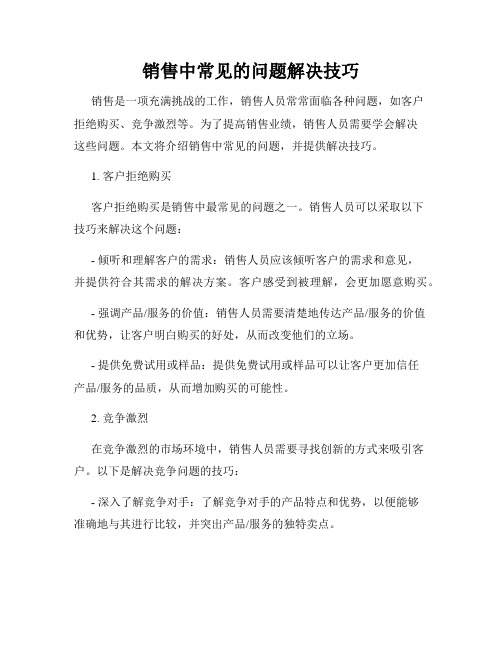 销售中常见的问题解决技巧

销售是一项充满挑战的工作，销售人员常常面临各种问题，如客户拒绝购买、竞争激烈等。为了提高销售业绩，销售人员需要学会解决这些问题。本文将介绍销售中常见的问题，并提供解决技巧。

1. 客户拒绝购买

客户拒绝购买是销售中最常见的问题之一。销售人员可以采取以下技巧来解决这个问题：

- 倾听和理解客户的需求：销售人员应该倾听客户的需求和意见，并提供符合其需求的解决方案。客户感受到被理解，会更加愿意购买。

- 强调产品/服务的价值：销售人员需要清楚地传达产品/服务的价值和优势，让客户明白购买的好处，从而改变他们的立场。

- 提供免费试用或样品：提供免费试用或样品可以让客户更加信任产品/服务的品质，从而增加购买的可能性。

2. 竞争激烈

在竞争激烈的市场环境中，销售人员需要寻找创新的方式来吸引客户。以下是解决竞争问题的技巧：

- 深入了解竞争对手：了解竞争对手的产品特点和优势，以便能够准确地与其进行比较，并突出产品/服务的独特卖点。